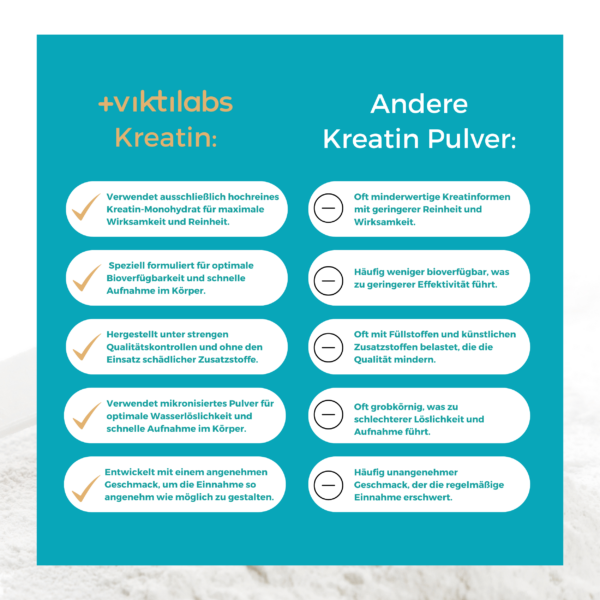 +viktilabs Kreatin:

Verwendet ausschließlich hochreines Kreatin-Monohydrat für maximale Wirksamkeit und Reinheit.

Speziell formuliert für optimale Bioverfügbarkeit und schnelle Aufnahme im Körper.

Hergestellt unter strengen Qualitätskontrollen und ohne den Einsatz schädlicher Zusatzstoffe.

Verwendet mikronisiertes Pulver für optimale Wasserlöslichkeit und schnelle Aufnahme im Körper.

Entwickelt mit einem angenehmen Geschmack, um die Einnahme so angenehm wie möglich zu gestalten.

Andere Kreatin Pulver:

Oft minderwertige Kreatinformen mit geringerer Reinheit und Wirksamkeit.

Häufig weniger bioverfügbar, was zu geringerer Effektivität führt.

Oft mit Füllstoffen und künstlichen Zusatzstoffen belastet, die die Qualität mindern.

Oft grobkörnig, was zu schlechterer Löslichkeit und Aufnahme führt.

Häufig unangenehmer Geschmack, der die regelmäßige Einnahme erschwert.